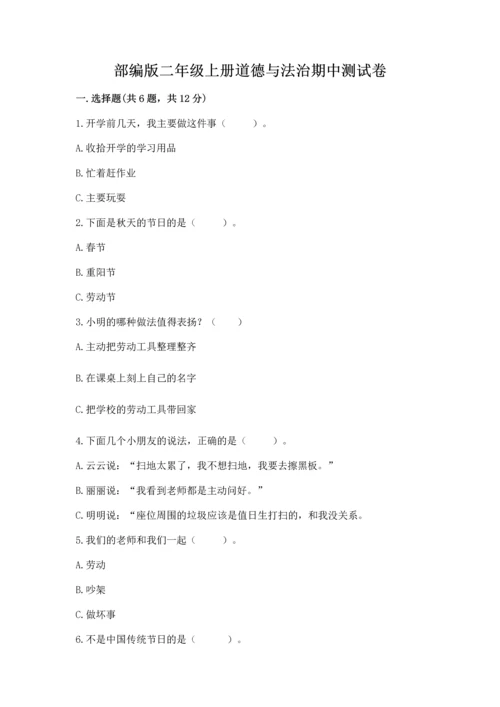 部编版二年级上册道德与法治期中测试卷

一. 选择题(共 6 题，共 12 分)

1. 开学前几天，我主要做这件事（　　）。

A. 收拾开学的学习用品

B. 忙着赶作业

C. 主要玩耍

2. 下面是秋天的节日的是（　　）。

A. 春节

B. 重阳节

C. 劳动节

3. 小明的哪种做法值得表扬？（　　）

A. 主动把劳动工具整理整齐

B. 在课桌上刻上自己的名字

C. 把学校的劳动工具带回家

4. 下面几个小朋友的说法，正确的是（　　）。

A. 云云说：“扫地太累了，我不想扫地，我要去擦黑板。”

B. 丽丽说：“我看到老师都是主动问好。”

C. 明明说：“座位周围的垃圾应该是值日生打扫的，和我没关系。

5. 我们的老师和我们一起（　　）。

A. 劳动

B. 吵架

C. 做坏事

6. 不是中国传统节日的是（　　）。